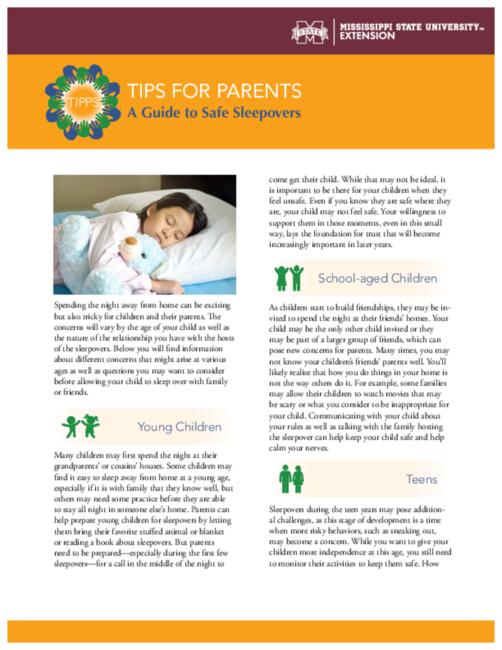 STATE MISSISSIPPI STATE UNIVERSITY™ EXTENSION

TIPPS

TIPS FOR PARENTS
A Guide to Safe Sleepovers

Spending the night away from home can be exciting but also tricky for children and their parents. The concerns will vary by the age of your child as well as the nature of the relationship you have with the hosts of the sleepovers. Below you will find information about different concerns that might arise at various ages as well as questions you may want to consider before allowing your child to sleep over with family or friends.

Young Children

Many children may first spend the night at their grandparents' or cousins' houses. Some children may find it easy to sleep away from home at a young age, especially if it is with family that they know well, but others may need some practice before they are able to stay all night in someone else's home. Parents can help prepare young children for sleepovers by letting them bring their favorite stuffed animal or blanket or reading a book about sleepovers. But parents need to be prepared—especially during the first few sleepovers—for a call in the middle of the night to come get their child. While that may not be ideal, it is important to be there for your children when they feel unsafe. Even if you know they are safe where they are, your child may not feel safe. Your willingness to support them in those moments, even in this small way, lays the foundation for trust that will become increasingly important in later years.

School-aged Children

As children start to build friendships, they may be invited to spend the night at their friends' homes. Your child may be the only other child invited or they may be part of a larger group of friends, which can pose new concerns for parents. Many times, you may not know your children's friends' parents well. You'll likely realize that how you do things in your home is not the way others do it. For example, some families may allow their children to watch movies that may be scary or what you consider to be inappropriate for your child. Communicating with your child about your rules as well as talking with the family hosting the sleepover can help keep your child safe and help calm your nerves.

Teens

Sleepovers during the teen years may pose additional challenges, as this stage of development is a time when more risky behaviors, such as sneaking out, may become a concern. While you want to give your children more independence at this age, you still need to monitor their activities to keep them safe. How